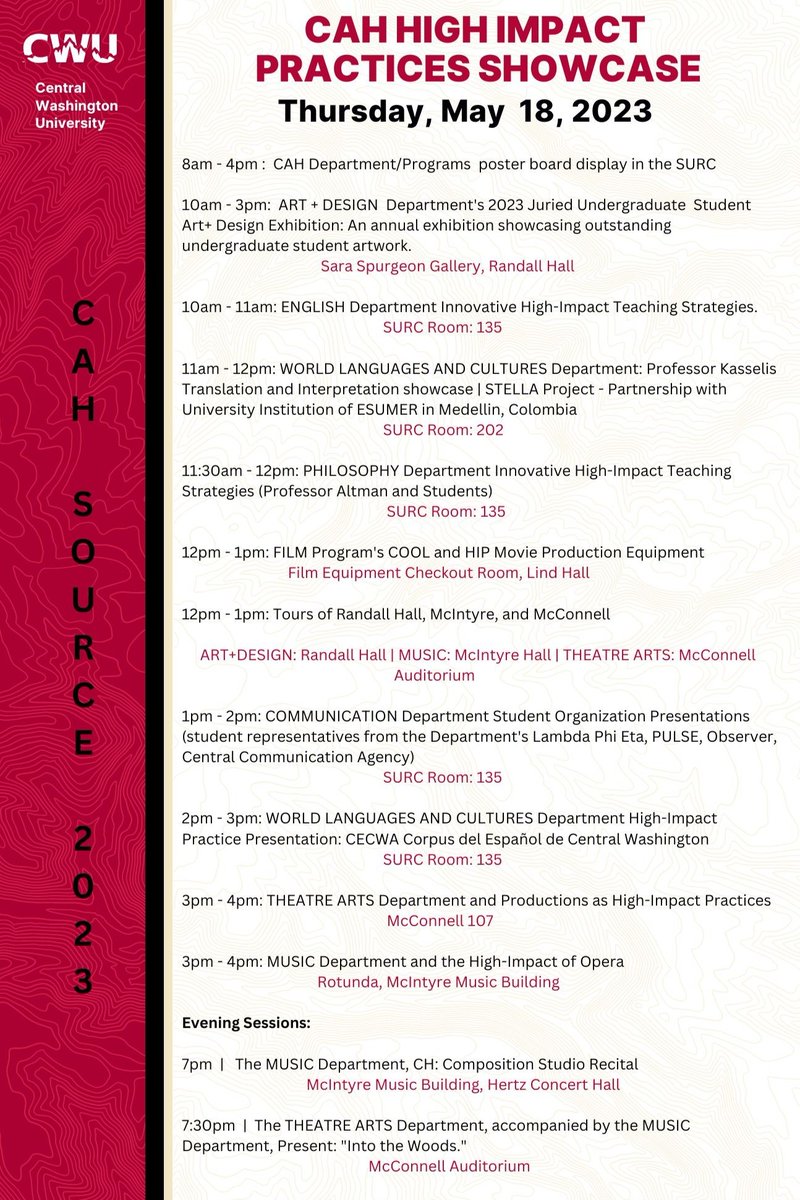 CWU
Central Washington University

CAH SOURCE 2023

CAH HIGH IMPACT PRACTICES SHOWCASE
Thursday, May 18, 2023

8am - 4pm : CAH Department/Programs poster board display in the SURC

10am - 3pm: ART + DESIGN Department's 2023 Juried Undergraduate Student Art+ Design Exhibition: An annual exhibition showcasing outstanding undergraduate student artwork.
Sara Spurgeon Gallery, Randall Hall

10am - 11am: ENGLISH Department Innovative High-Impact Teaching Strategies.
SURC Room: 135

11am - 12pm: WORLD LANGUAGES AND CULTURES Department: Professor Kasselis Translation and Interpretation showcase | STELLA Project - Partnership with University Institution of ESUMER in Medellin, Colombia
SURC Room: 202

11:30am - 12pm: PHILOSOPHY Department Innovative High-Impact Teaching Strategies (Professor Altman and Students)
SURC Room: 135

12pm - 1pm: FILM Program's COOL and HIP Movie Production Equipment
Film Equipment Checkout Room, Lind Hall

12pm - 1pm: Tours of Randall Hall, McIntyre, and McConnell

ART+DESIGN: Randall Hall | MUSIC: McIntyre Hall | THEATRE ARTS: McConnell Auditorium

1pm - 2pm: COMMUNICATION Department Student Organization Presentations (student representatives from the Department's Lambda Phi Eta, PULSE, Observer, Central Communication Agency)
SURC Room: 135

2pm - 3pm: WORLD LANGUAGES AND CULTURES Department High-Impact Practice Presentation: CECWA Corpus del Español de Central Washington
SURC Room: 135

3pm - 4pm: THEATRE ARTS Department and Productions as High-Impact Practices
McConnell 107

3pm - 4pm: MUSIC Department and the High-Impact of Opera
Rotunda, McIntyre Music Building

Evening Sessions:

7pm | The MUSIC Department, CH: Composition Studio Recital
McIntyre Music Building, Hertz Concert Hall

7:30pm | The THEATRE ARTS Department, accompanied by the MUSIC Department, Present: "Into the Woods."
McConnell Auditorium